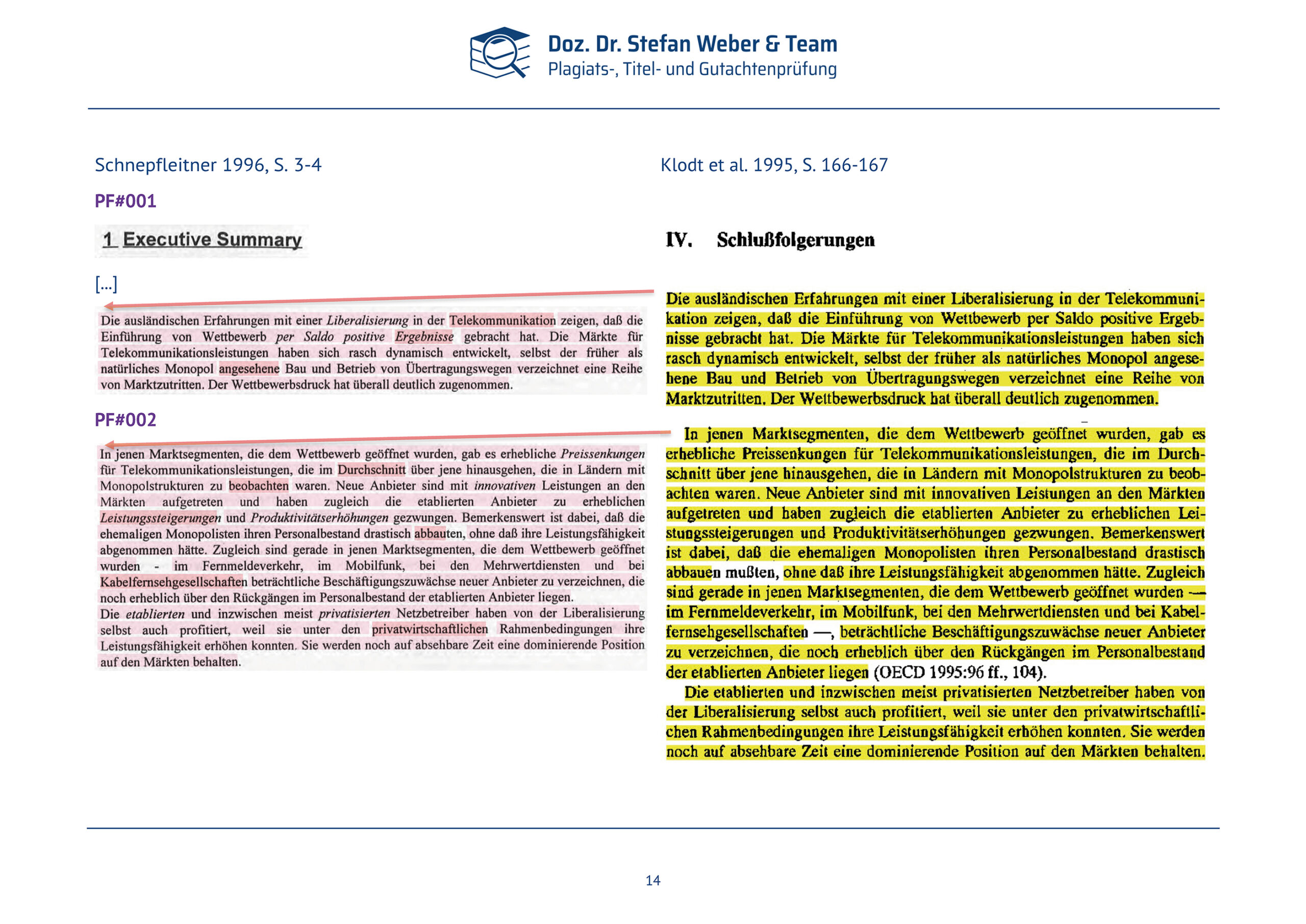 Doz. Dr. Stefan Weber & Team
Plagiats-, Titel- und Gutachtenprüfung

Schnepfleitner 1996, S. 3-4

PF#001

1 Executive Summary

[...]

Die ausländischen Erfahrungen mit einer Liberalisierung in der Telekommunikation zeigen, daß die Einführung von Wettbewerb per Saldo positive Ergebnisse gebracht hat. Die Märkte für Telekommunikationsleistungen haben sich rasch dynamisch entwickelt, selbst der früher als natürliches Monopol angesehene Bau und Betrieb von Übertragungswegen verzeichnet eine Reihe von Marktzutritten. Der Wettbewerbsdruck hat überall deutlich zugenommen.

PF#002

In jenen Marktsegmenten, die dem Wettbewerb geöffnet wurden, gab es erhebliche Preissenkungen für Telekommunikationsleistungen, die im Durchschnitt über jene hinausgehen, die in Ländern mit Monopolstrukturen zu beobachten waren. Neue Anbieter sind mit innovativen Leistungen an den Märkten aufgetreten und haben zugleich die etablierten Anbieter zu erheblichen Leistungssteigerungen und Produktivitätserhöhungen gezwungen. Bemerkenswert ist dabei, daß die ehemaligen Monopolisten ihren Personalbestand drastisch abbauten, ohne daß ihre Leistungsfähigkeit abgenommen hätte. Zugleich sind gerade in jenen Marktsegmenten, die dem Wettbewerb geöffnet wurden - im Fernmeldeverkehr, im Mobilfunk, bei den Mehrwertdiensten und bei Kabelfernsehgesellschaften beträchtliche Beschäftigungszuwächse neuer Anbieter zu verzeichnen, die noch erheblich über den Rückgängen im Personalbestand der etablierten Anbieter liegen.
Die etablierten und inzwischen meist privatisierten Netzbetreiber haben von der Liberalisierung selbst auch profitiert, weil sie unter den privatwirtschaftlichen Rahmenbedingungen ihre Leistungsfähigkeit erhöhen konnten. Sie werden noch auf absehbare Zeit eine dominierende Position auf den Märkten behalten.

Klodt et al. 1995, S. 166-167

IV. Schlußfolgerungen

Die ausländischen Erfahrungen mit einer Liberalisierung in der Telekommunikation zeigen, daß die Einführung von Wettbewerb per Saldo positive Ergebnisse gebracht hat. Die Märkte für Telekommunikationsleistungen haben sich rasch dynamisch entwickelt, selbst der früher als natürliches Monopol angesehene Bau und Betrieb von Übertragungswegen verzeichnet eine Reihe von Marktzutritten. Der Wettbewerbsdruck hat überall deutlich zugenommen.

In jenen Marktsegmenten, die dem Wettbewerb geöffnet wurden, gab es erhebliche Preissenkungen für Telekommunikationsleistungen, die im Durchschnitt über jene hinausgehen, die in Ländern mit Monopolstrukturen zu beobachten waren. Neue Anbieter sind mit innovativen Leistungen an den Märkten aufgetreten und haben zugleich die etablierten Anbieter zu erheblichen Leistungssteigerungen und Produktivitätserhöhungen gezwungen. Bemerkenswert ist dabei, daß die ehemaligen Monopolisten ihren Personalbestand drastisch abbauen mußten, ohne daß ihre Leistungsfähigkeit abgenommen hätte. Zugleich sind gerade in jenen Marktsegmenten, die dem Wettbewerb geöffnet wurden — im Fernmeldeverkehr, im Mobilfunk, bei den Mehrwertdiensten und bei Kabelfernsehgesellschaften —, beträchtliche Beschäftigungszuwächse neuer Anbieter zu verzeichnen, die noch erheblich über den Rückgängen im Personalbestand der etablierten Anbieter liegen (OECD 1995:96 ff., 104).

Die etablierten und inzwischen meist privatisierten Netzbetreiber haben von der Liberalisierung selbst auch profitiert, weil sie unter den privatwirtschaftlichen Rahmenbedingungen ihre Leistungsfähigkeit erhöhen konnten. Sie werden noch auf absehbare Zeit eine dominierende Position auf den Märkten behalten.

14